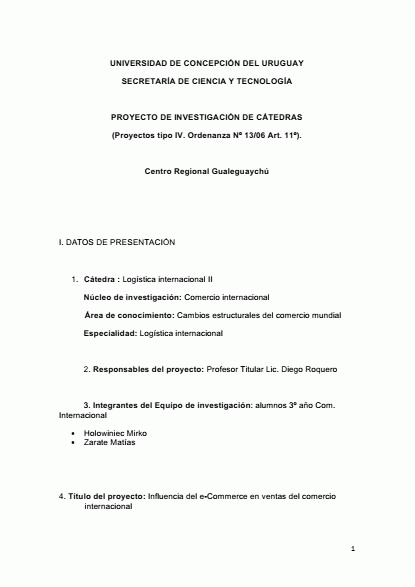 UNIVERSIDAD DE CONCEPCIÓN DEL URUGUAY

SECRETARÍA DE CIENCIA Y TECNOLOGÍA

PROYECTO DE INVESTIGACIÓN DE CÁTEDRAS

(Proyectos tipo IV. Ordenanza Nº 13/06 Art. 11º).

Centro Regional Gualeguaychú

I. DATOS DE PRESENTACIÓN

1. Cátedra : Logística internacional II

Núcleo de investigación: Comercio internacional

Área de conocimiento: Cambios estructurales del comercio mundial

Especialidad: Logística internacional

2. Responsables del proyecto: Profesor Titular Lic. Diego Roquero

3. Integrantes del Equipo de investigación: alumnos 3º año Com. Internacional

• Holowiniec Mirko
• Zarate Matías

4. Título del proyecto: Influencia del e-Commerce en ventas del comercio internacional

1